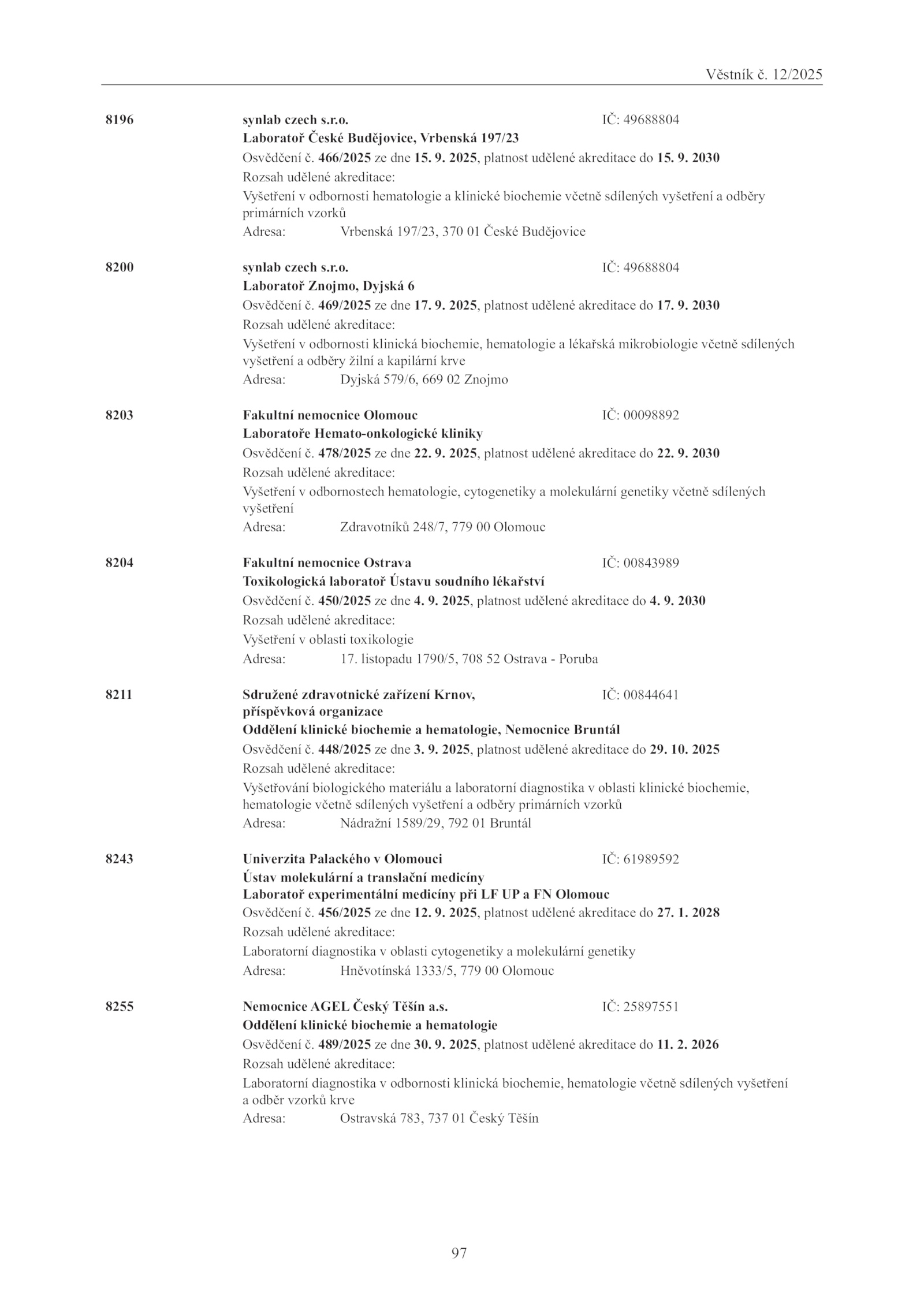 Věstník č. 12/2025

8196 synlab czech s.r.o. IČ: 49688804
Laboratoř České Budějovice, Vrbenská 197/23
Osvědčení č. 466/2025 ze dne 15. 9. 2025, platnost udělené akreditace do 15. 9. 2030
Rozsah udělené akreditace:
Vyšetření v odbornosti hematologie a klinické biochemie včetně sdílených vyšetření a odběry primárních vzorků
Adresa: Vrbenská 197/23, 370 01 České Budějovice

8200 synlab czech s.r.o. IČ: 49688804
Laboratoř Znojmo, Dyjská 6
Osvědčení č. 469/2025 ze dne 17. 9. 2025, platnost udělené akreditace do 17. 9. 2030
Rozsah udělené akreditace:
Vyšetření v odbornosti klinická biochemie, hematologie a lékařská mikrobiologie včetně sdílených vyšetření a odběry žilní a kapilární krve
Adresa: Dyjská 579/6, 669 02 Znojmo

8203 Fakultní nemocnice Olomouc IČ: 00098892
Laboratoře Hemato-onkologické kliniky
Osvědčení č. 478/2025 ze dne 22. 9. 2025, platnost udělené akreditace do 22. 9. 2030
Rozsah udělené akreditace:
Vyšetření v odbornostech hematologie, cytogenetiky a molekulární genetiky včetně sdílených vyšetření
Adresa: Zdravotníků 248/7, 779 00 Olomouc

8204 Fakultní nemocnice Ostrava IČ: 00843989
Toxikologická laboratoř Ústavu soudního lékařství
Osvědčení č. 450/2025 ze dne 4. 9. 2025, platnost udělené akreditace do 4. 9. 2030
Rozsah udělené akreditace:
Vyšetření v oblasti toxikologie
Adresa: 17. listopadu 1790/5, 708 52 Ostrava - Poruba

8211 Sdružené zdravotnické zařízení Krnov, příspěvková organizace IČ: 00844641
Oddělení klinické biochemie a hematologie, Nemocnice Bruntál
Osvědčení č. 448/2025 ze dne 3. 9. 2025, platnost udělené akreditace do 29. 10. 2025
Rozsah udělené akreditace:
Vyšetřování biologického materiálu a laboratorní diagnostika v oblasti klinické biochemie, hematologie včetně sdílených vyšetření a odběry primárních vzorků
Adresa: Nádražní 1589/29, 792 01 Bruntál

8243 Univerzita Palackého v Olomouci IČ: 61989592
Ústav molekulární a translační medicíny
Laboratoř experimentální medicíny při LF UP a FN Olomouc
Osvědčení č. 456/2025 ze dne 12. 9. 2025, platnost udělené akreditace do 27. 1. 2028
Rozsah udělené akreditace:
Laboratorní diagnostika v oblasti cytogenetiky a molekulární genetiky
Adresa: Hněvotínská 1333/5, 779 00 Olomouc

8255 Nemocnice AGEL Český Těšín a.s. IČ: 25897551
Oddělení klinické biochemie a hematologie
Osvědčení č. 489/2025 ze dne 30. 9. 2025, platnost udělené akreditace do 11. 2. 2026
Rozsah udělené akreditace:
Laboratorní diagnostika v odbornosti klinická biochemie, hematologie včetně sdílených vyšetření a odběr vzorků krve
Adresa: Ostravská 783, 737 01 Český Těšín

97